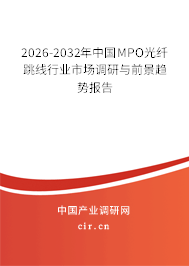 2026-2032年中国MPO光纤跳线行业市场调研与前景趋势报告

中国产业调研网

cir.cn